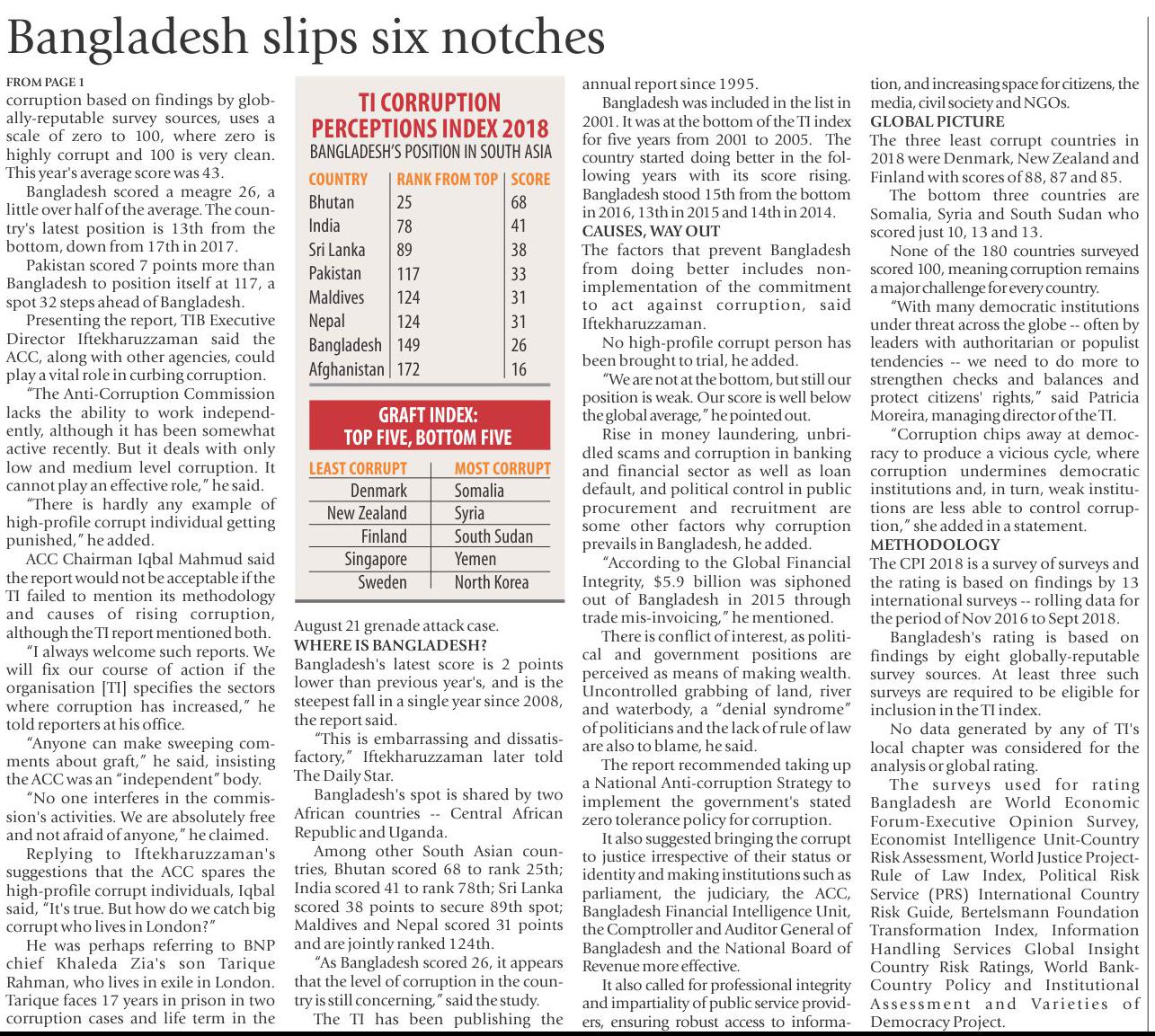 Bangladesh slips six notches

FROM PAGE 1
corruption based on findings by globally-reputable survey sources, uses a scale of zero to 100, where zero is highly corrupt and 100 is very clean. This year's average score was 43.

Bangladesh scored a meagre 26, a little over half of the average. The country's latest position is 13th from the bottom, down from 17th in 2017.

Pakistan scored 7 points more than Bangladesh to position itself at 117, a spot 32 steps ahead of Bangladesh.

Presenting the report, TIB Executive Director Iftekharuzzaman said the ACC, along with other agencies, could play a vital role in curbing corruption.

"The Anti-Corruption Commission lacks the ability to work independently, although it has been somewhat active recently. But it deals with only low and medium level corruption. It cannot play an effective role," he said.

"There is hardly any example of high-profile corrupt individual getting punished," he added.

ACC Chairman Iqbal Mahmud said the report would not be acceptable if the TI failed to mention its methodology and causes of rising corruption, although the TI report mentioned both.

"I always welcome such reports. We will fix our course of action if the organisation [TI] specifies the sectors where corruption has increased," he told reporters at his office.

"Anyone can make sweeping comments about graft," he said, insisting the ACC was an "independent" body.

"No one interferes in the commission's activities. We are absolutely free and not afraid of anyone," he claimed.

Replying to Iftekharuzzaman's suggestions that the ACC spares the high-profile corrupt individuals, Iqbal said, "It's true. But how do we catch big corrupt who lives in London?"

He was perhaps referring to BNP chief Khaleda Zia's son Tarique Rahman, who lives in exile in London. Tarique faces 17 years in prison in two corruption cases and life term in the

TI CORRUPTION PERCEPTIONS INDEX 2018
BANGLADESH'S POSITION IN SOUTH ASIA

| COUNTRY | RANK FROM TOP | SCORE |
|---|---|---|
| Bhutan | 25 | 68 |
| India | 78 | 41 |
| Sri Lanka | 89 | 38 |
| Pakistan | 117 | 33 |
| Maldives | 124 | 31 |
| Nepal | 124 | 31 |
| Bangladesh | 149 | 26 |
| Afghanistan | 172 | 16 |

GRAFT INDEX: TOP FIVE, BOTTOM FIVE

| LEAST CORRUPT | MOST CORRUPT |
|---|---|
| Denmark | Somalia |
| New Zealand | Syria |
| Finland | South Sudan |
| Singapore | Yemen |
| Sweden | North Korea |

August 21 grenade attack case.
WHERE IS BANGLADESH?
Bangladesh's latest score is 2 points lower than previous year's, and is the steepest fall in a single year since 2008, the report said.

"This is embarrassing and dissatisfactory," Iftekharuzzaman later told The Daily Star.

Bangladesh's spot is shared by two African countries -- Central African Republic and Uganda.

Among other South Asian countries, Bhutan scored 68 to rank 25th; India scored 41 to rank 78th; Sri Lanka scored 38 points to secure 89th spot; Maldives and Nepal scored 31 points and are jointly ranked 124th.

"As Bangladesh scored 26, it appears that the level of corruption in the country is still concerning," said the study.

The TI has been publishing the annual report since 1995.

Bangladesh was included in the list in 2001. It was at the bottom of the TI index for five years from 2001 to 2005. The country started doing better in the following years with its score rising. Bangladesh stood 15th from the bottom in 2016, 13th in 2015 and 14th in 2014.
CAUSES, WAY OUT
The factors that prevent Bangladesh from doing better includes non-implementation of the commitment to act against corruption, said Iftekharuzzaman.

No high-profile corrupt person has been brought to trial, he added.

"We are not at the bottom, but still our position is weak. Our score is well below the global average," he pointed out.

Rise in money laundering, unbridled scams and corruption in banking and financial sector as well as loan default, and political control in public procurement and recruitment are some other factors why corruption prevails in Bangladesh, he added.

"According to the Global Financial Integrity, $5.9 billion was siphoned out of Bangladesh in 2015 through trade mis-invoicing," he mentioned.

There is conflict of interest, as political and government positions are perceived as means of making wealth. Uncontrolled grabbing of land, river and waterbody, a "denial syndrome" of politicians and the lack of rule of law are also to blame, he said.

The report recommended taking up a National Anti-corruption Strategy to implement the government's stated zero tolerance policy for corruption.

It also suggested bringing the corrupt to justice irrespective of their status or identity and making institutions such as parliament, the judiciary, the ACC, Bangladesh Financial Intelligence Unit, the Comptroller and Auditor General of Bangladesh and the National Board of Revenue more effective.

It also called for professional integrity and impartiality of public service providers, ensuring robust access to information, and increasing space for citizens, the media, civil society and NGOs.
GLOBAL PICTURE
The three least corrupt countries in 2018 were Denmark, New Zealand and Finland with scores of 88, 87 and 85.

The bottom three countries are Somalia, Syria and South Sudan who scored just 10, 13 and 13.

None of the 180 countries surveyed scored 100, meaning corruption remains a major challenge for every country.

"With many democratic institutions under threat across the globe -- often by leaders with authoritarian or populist tendencies -- we need to do more to strengthen checks and balances and protect citizens' rights," said Patricia Moreira, managing director of the TI.

"Corruption chips away at democracy to produce a vicious cycle, where corruption undermines democratic institutions and, in turn, weak institutions are less able to control corruption," she added in a statement.
METHODOLOGY
The CPI 2018 is a survey of surveys and the rating is based on findings by 13 international surveys -- rolling data for the period of Nov 2016 to Sept 2018.

Bangladesh's rating is based on findings by eight globally-reputable survey sources. At least three such surveys are required to be eligible for inclusion in the TI index.

No data generated by any of TI's local chapter was considered for the analysis or global rating.

The surveys used for rating Bangladesh are World Economic Forum-Executive Opinion Survey, Economist Intelligence Unit-Country Risk Assessment, World Justice Project-Rule of Law Index, Political Risk Service (PRS) International Country Risk Guide, Bertelsmann Foundation Transformation Index, Information Handling Services Global Insight Country Risk Ratings, World Bank-Country Policy and Institutional Assessment and Varieties of Democracy Project.